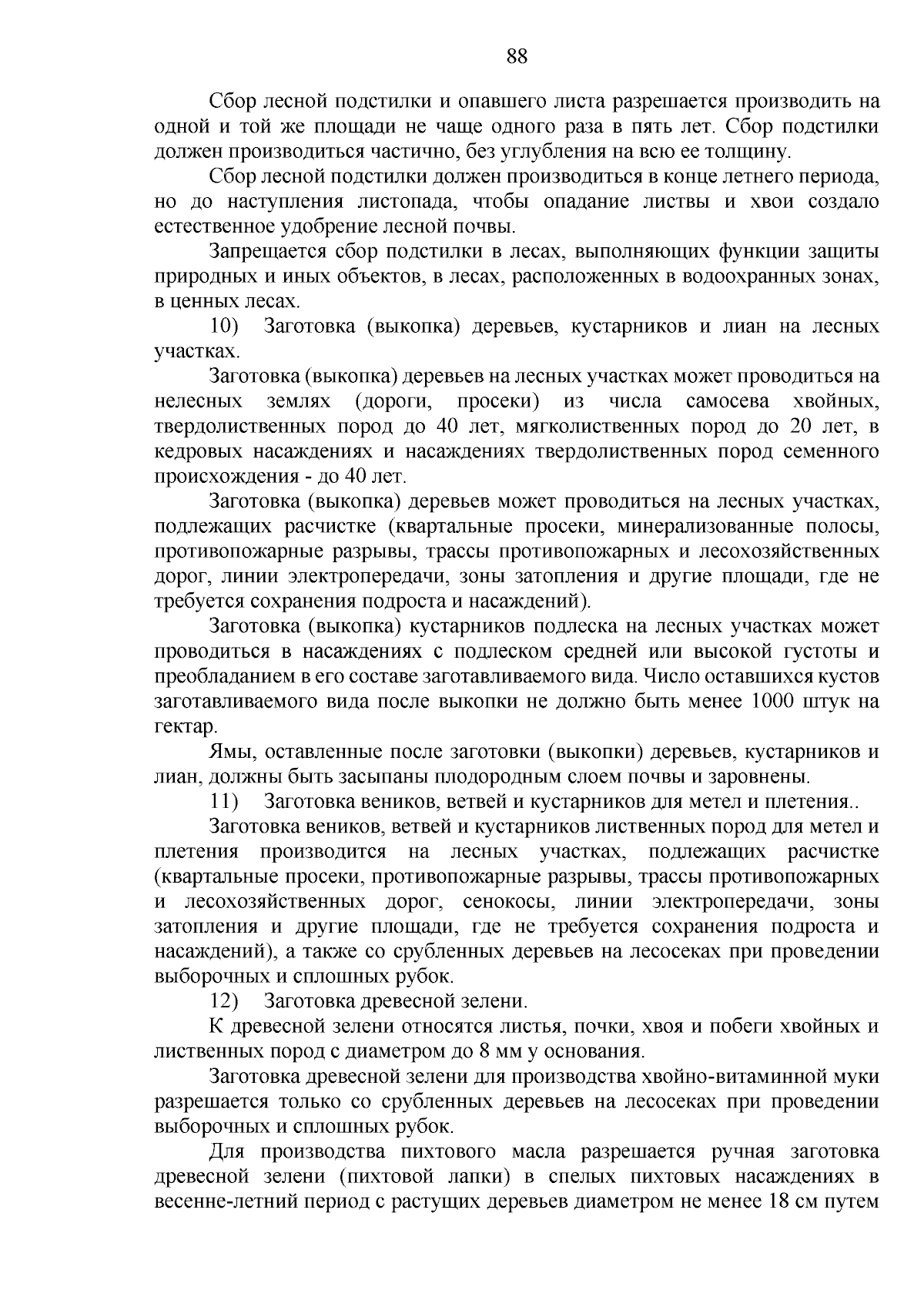 88

Сбор лесной подстилки и опавшего листа разрешается производить на одной и той же площади не чаще одного раза в пять лет. Сбор подстилки должен производиться частично, без углубления на всю ее толщину.

Сбор лесной подстилки должен производиться в конце летнего периода, но до наступления листопада, чтобы опадание листвы и хвои создало естественное удобрение лесной почвы.

Запрещается сбор подстилки в лесах, выполняющих функции защиты природных и иных объектов, в лесах, расположенных в водоохранных зонах, в ценных лесах.

10) Заготовка (выкопка) деревьев, кустарников и лиан на лесных участках.

Заготовка (выкопка) деревьев на лесных участках может проводиться на нелесных землях (дороги, просеки) из числа самосева хвойных, твердолиственных пород до 40 лет, мягколиственных пород до 20 лет, в кедровых насаждениях и насаждениях твердолиственных пород семенного происхождения - до 40 лет.

Заготовка (выкопка) деревьев может проводиться на лесных участках, подлежащих расчистке (квартальные просеки, минерализованные полосы, противопожарные разрывы, трассы противопожарных и лесохозяйственных дорог, линии электропередачи, зоны затопления и другие площади, где не требуется сохранения подроста и насаждений).

Заготовка (выкопка) кустарников подлеска на лесных участках может проводиться в насаждениях с подлеском средней или высокой густоты и преобладанием в его составе заготавливаемого вида. Число оставшихся кустов заготавливаемого вида после выкопки не должно быть менее 1000 штук на гектар.

Ямы, оставленные после заготовки (выкопки) деревьев, кустарников и лиан, должны быть засыпаны плодородным слоем почвы и заровнены.

11) Заготовка веников, ветвей и кустарников для метел и плетения..

Заготовка веников, ветвей и кустарников лиственных пород для метел и плетения производится на лесных участках, подлежащих расчистке (квартальные просеки, противопожарные разрывы, трассы противопожарных и лесохозяйственных дорог, сенокосы, линии электропередачи, зоны затопления и другие площади, где не требуется сохранения подроста и насаждений), а также со срубленных деревьев на лесосеках при проведении выборочных и сплошных рубок.

12) Заготовка древесной зелени.

К древесной зелени относятся листья, почки, хвоя и побеги хвойных и лиственных пород с диаметром до 8 мм у основания.

Заготовка древесной зелени для производства хвойно-витаминной муки разрешается только со срубленных деревьев на лесосеках при проведении выборочных и сплошных рубок.

Для производства пихтового масла разрешается ручная заготовка древесной зелени (пихтовой лапки) в спелых пихтовых насаждениях в весенне-летний период с растущих деревьев диаметром не менее 18 см путем